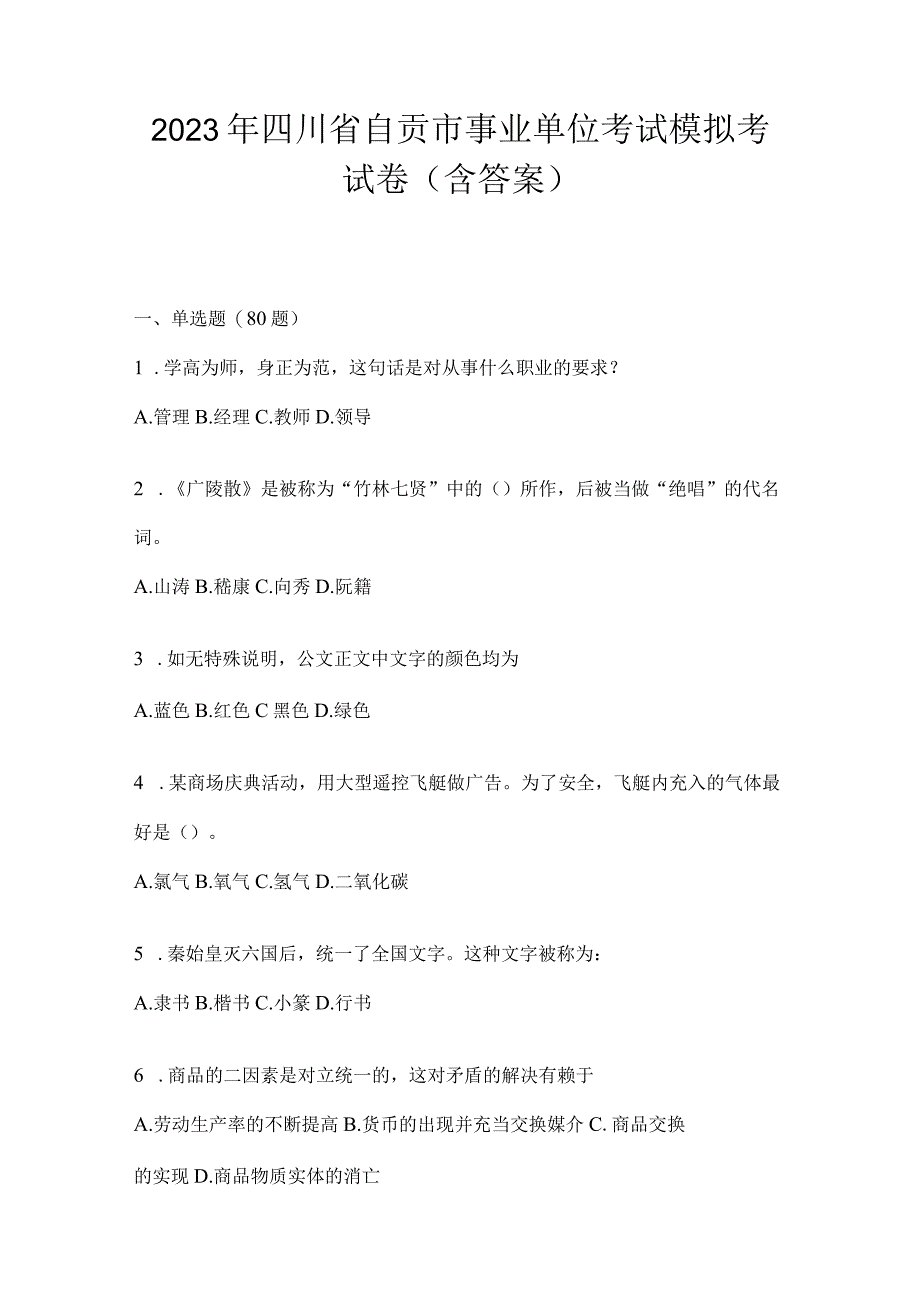 2023年四川省自贡市事业单位考试模拟考试卷（含答案）

一、单选题（80题）

1．学高为师，身正为范，这句话是对从事什么职业的要求？

A.管理 B.经理 C.教师 D.领导

2．《广陵散》是被称为“竹林七贤”中的（）所作，后被当做“绝唱”的代名词。

A.山涛 B.嵇康 C.向秀 D.阮籍

3．如无特殊说明，公文正文中文字的颜色均为

A.蓝色 B.红色 C 黑色 D.绿色

4．某商场庆典活动，用大型遥控飞艇做广告。为了安全，飞艇内充入的气体最好是（）。

A.氯气 B.氧气 C.氢气 D.二氧化碳

5．秦始皇灭六国后，统一了全国文字。这种文字被称为：

A.隶书 B.楷书 C.小篆 D.行书

6．商品的二因素是对立统一的，这对矛盾的解决有赖于

A.劳动生产率的不断提高 B.货币的出现并充当交换媒介 C.商品交换的实现 D.商品物质实体的消亡